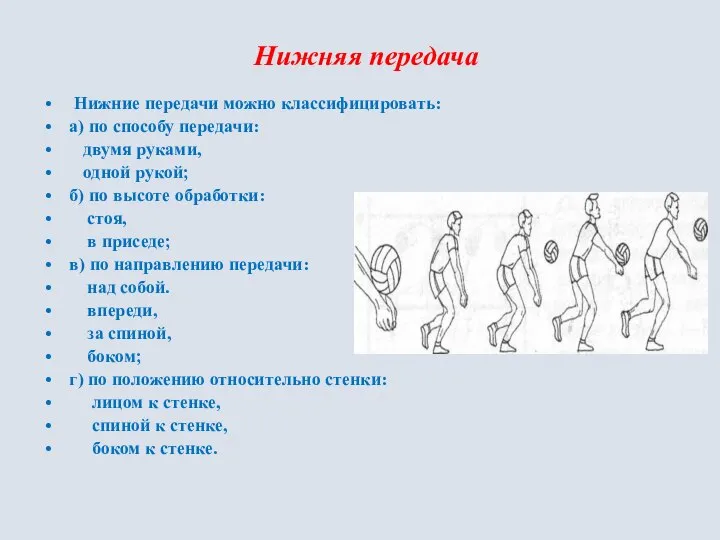 Нижняя передача

• Нижние передачи можно классифицировать:
• а) по способу передачи:
• двумя руками,
• одной рукой;
• б) по высоте обработки:
• стоя,
• в приседе;
• в) по направлению передачи:
• над собой.
• впереди,
• за спиной,
• боком;
• г) по положению относительно стенки:
• лицом к стенке,
• спиной к стенке,
• боком к стенке.